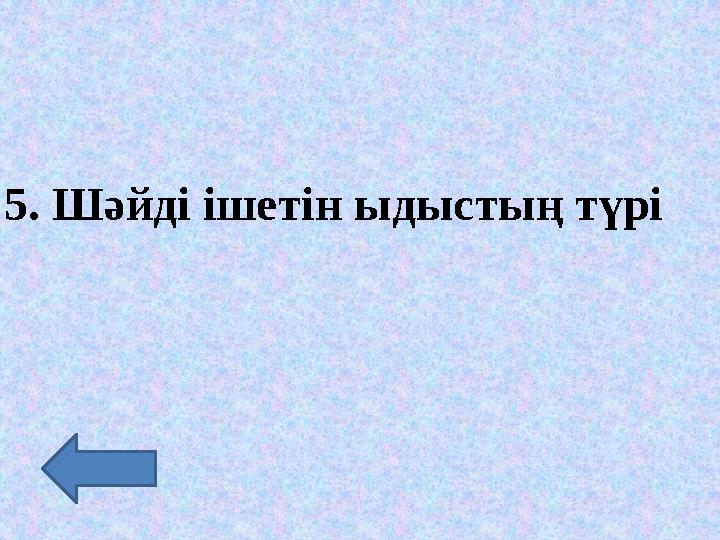 5. Шәйді ішетін ыдыстың түрі